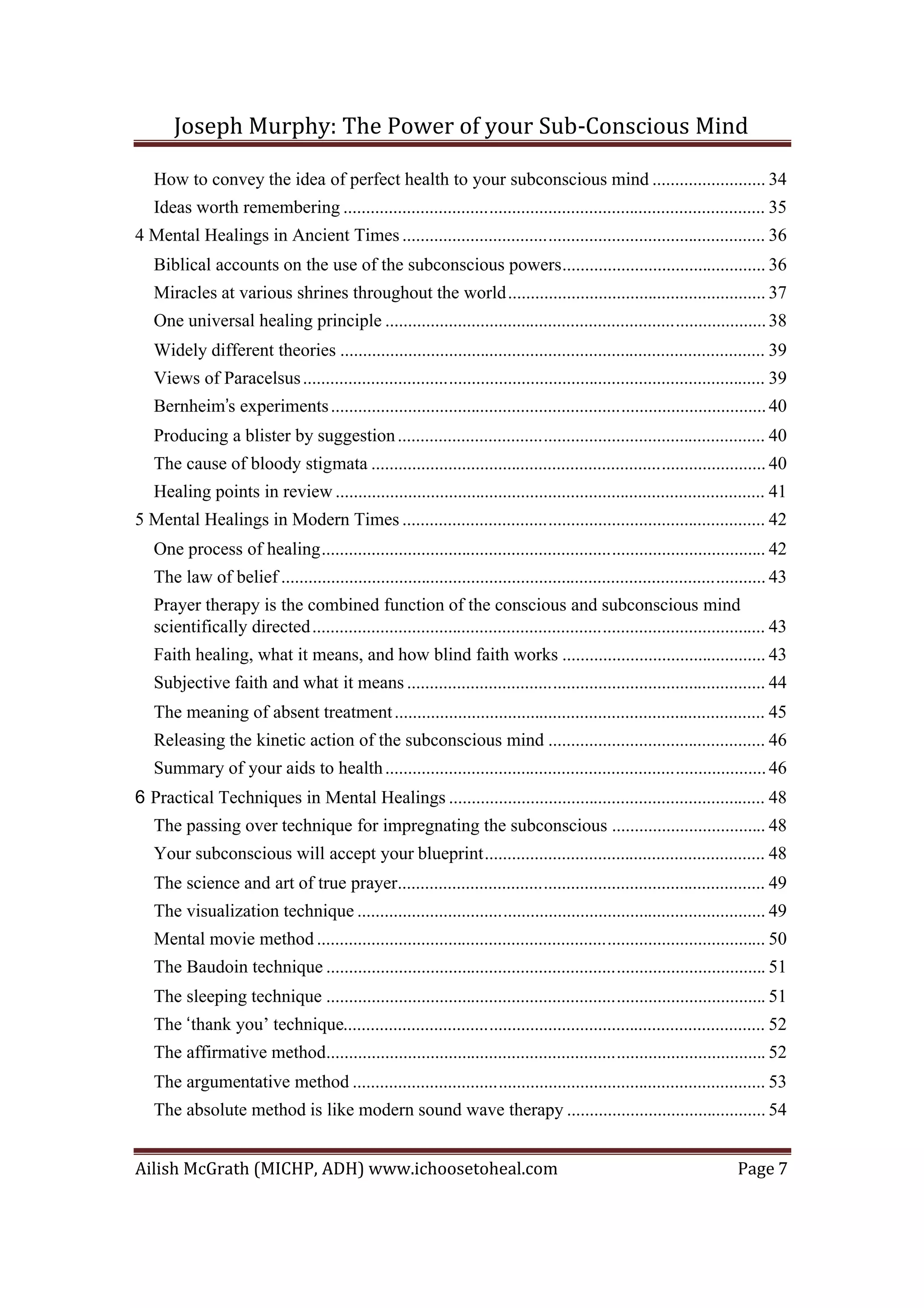 Joseph Murphy: The Power of your Sub-Conscious Mind

How to convey the idea of perfect health to your subconscious mind 34
Ideas worth remembering 35
4 Mental Healings in Ancient Times 36
Biblical accounts on the use of the subconscious powers 36
Miracles at various shrines throughout the world 37
One universal healing principle 38
Widely different theories 39
Views of Paracelsus 39
Bernheim's experiments 40
Producing a blister by suggestion 40
The cause of bloody stigmata 40
Healing points in review 41
5 Mental Healings in Modern Times 42
One process of healing 42
The law of belief 43
Prayer therapy is the combined function of the conscious and subconscious mind scientifically directed 43
Faith healing, what it means, and how blind faith works 43
Subjective faith and what it means 44
The meaning of absent treatment 45
Releasing the kinetic action of the subconscious mind 46
Summary of your aids to health 46
6 Practical Techniques in Mental Healings 48
The passing over technique for impregnating the subconscious 48
Your subconscious will accept your blueprint 48
The science and art of true prayer 49
The visualization technique 49
Mental movie method 50
The Baudoin technique 51
The sleeping technique 51
The 'thank you' technique 52
The affirmative method 52
The argumentative method 53
The absolute method is like modern sound wave therapy 54

Ailish McGrath (MICHP, ADH) www.ichoosetoheal.com Page 7